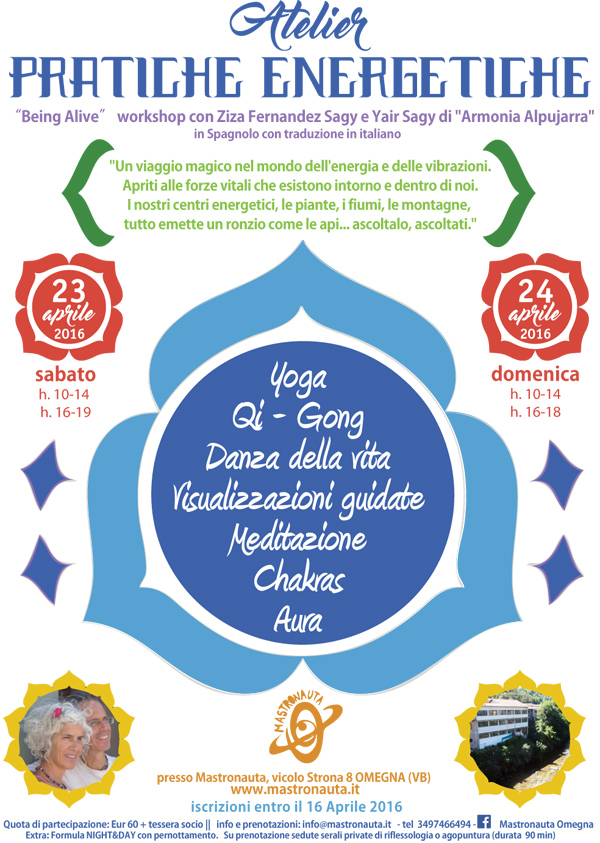 Atelier
PRATICHE ENERGETICHE

"Being Alive" workshop con Ziza Fernandez Sagy e Yair Sagy di "Armonia Alpujarra"
in Spagnolo con traduzione in italiano

"Un viaggio magico nel mondo dell'energia e delle vibrazioni. Apriti alle forze vitali che esistono intorno e dentro di noi. I nostri centri energetici, le piante, i fiumi, le montagne, tutto emette un ronzio come le api... ascoltalo, ascoltati."

23 aprile 2016
sabato
h. 10-14
h. 16-19

24 aprile 2016
domenica
h. 10-14
h. 16-18

Yoga
Qi - Gong
Danza della vita
Visualizzazioni guidate
Meditazione
Chakras
Aura

MASTRONAUTA

presso Mastronauta, vicolo Strona 8 OMEGNA (VB)
www.mastronauta.it
iscrizioni entro il 16 Aprile 2016

Quota di partecipazione: Eur 60 + tessera socio || info e prenotazioni: info@mastronauta.it - tel 3497466494 - Mastronauta Omegna
Extra: Formula NIGHT&DAY con pernottamento. Su prenotazione sedute serali private di riflessologia o agopuntura (durata 90 min)